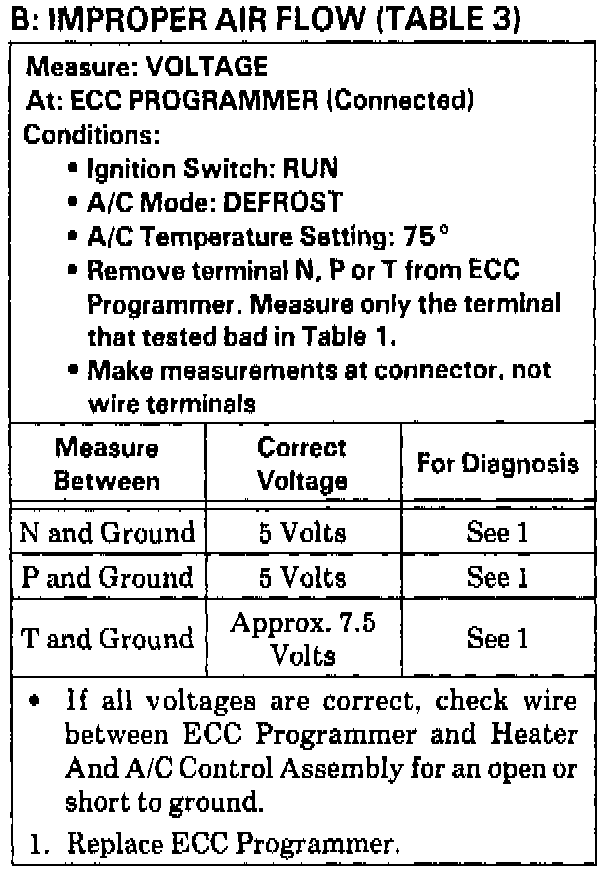 B: IMPROPER AIR FLOW (TABLE 3)

Measure: VOLTAGE
At: ECC PROGRAMMER (Connected)
Conditions:
• Ignition Switch: RUN
• A/C Mode: DEFROST
• A/C Temperature Setting: 75°
• Remove terminal N, P or T from ECC Programmer. Measure only the terminal that tested bad in Table 1.
• Make measurements at connector, not wire terminals

| Measure Between | Correct Voltage | For Diagnosis |
|---|---|---|
| N and Ground | 5 Volts | See 1 |
| P and Ground | 5 Volts | See 1 |
| T and Ground | Approx. 7.5 Volts | See 1 |

• If all voltages are correct, check wire between ECC Programmer and Heater And A/C Control Assembly for an open or short to ground.

1. Replace ECC Programmer.